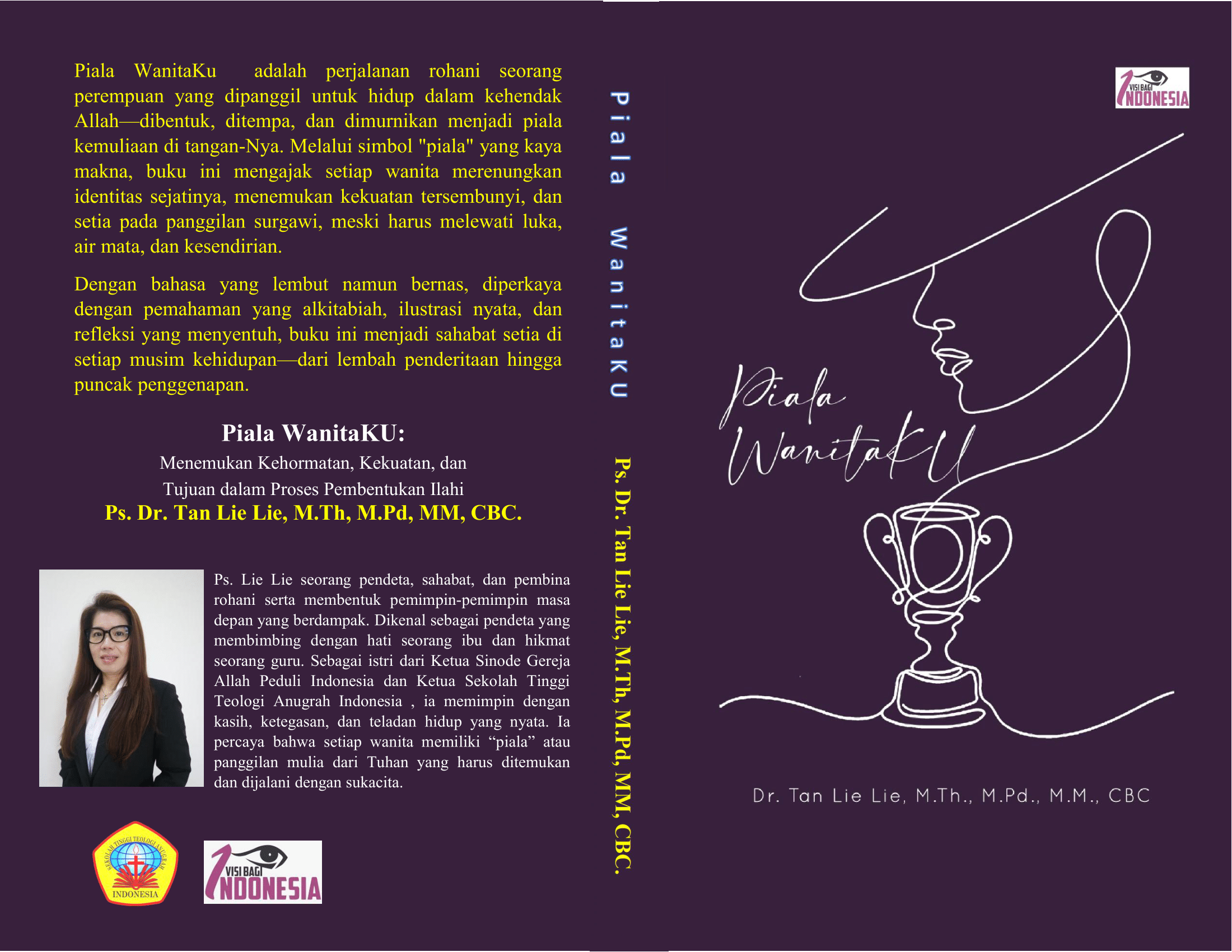 Piala WanitaKu adalah perjalanan rohani seorang perempuan yang dipanggil untuk hidup dalam kehendak Allah—dibentuk, ditempa, dan dimurnikan menjadi piala kemuliaan di tangan-Nya. Melalui simbol "piala" yang kaya makna, buku ini mengajak setiap wanita merenungkan identitas sejatinya, menemukan kekuatan tersembunyi, dan setia pada panggilan surgawi, meski harus melewati luka, air mata, dan kesendirian.

Dengan bahasa yang lembut namun bernas, diperkaya dengan pemahaman yang alkitabiah, ilustrasi nyata, dan refleksi yang menyentuh, buku ini menjadi sahabat setia di setiap musim kehidupan—dari lembah penderitaan hingga puncak penggenapan.

Piala WanitaKU:
Menemukan Kehormatan, Kekuatan, dan Tujuan dalam Proses Pembentukan Ilahi
Ps. Dr. Tan Lie Lie, M.Th, M.Pd, MM, CBC.

Ps. Lie Lie seorang pendeta, sahabat, dan pembina rohani serta membentuk pemimpin-pemimpin masa depan yang berdampak. Dikenal sebagai pendeta yang membimbing dengan hati seorang ibu dan hikmat seorang guru. Sebagai istri dari Ketua Sinode Gereja Allah Peduli Indonesia dan Ketua Sekolah Tinggi Teologi Anugrah Indonesia , ia memimpin dengan kasih, ketegasan, dan teladan hidup yang nyata. Ia percaya bahwa setiap wanita memiliki “piala” atau panggilan mulia dari Tuhan yang harus ditemukan dan dijalani dengan sukacita.

SEKOLAH TINGGI TEOLOGI ANUGRAH INDONESIA

VISI BAGI INDONESIA

Piala WanitaKU

Ps. Dr. Tan Lie Lie, M.Th, M.Pd, MM, CBC.

VISI BAGI INDONESIA

Piala WanitaKU

Dr. Tan Lie Lie, M.Th., M.Pd., M.M., CBC